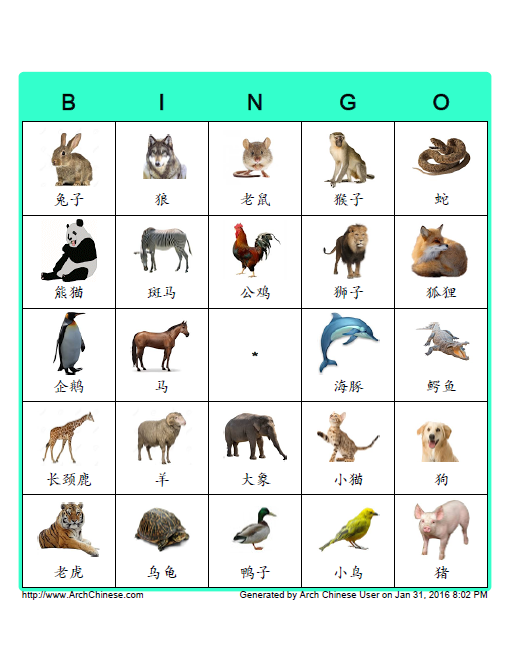 | B | I | N | G | O |
|---|---|---|---|---|
| 兔子 | 狼 | 老鼠 | 猴子 | 蛇 |
| 熊猫 | 斑马 | 公鸡 | 狮子 | 狐狸 |
| 企鹅 | 马 | * | 海豚 | 鳄鱼 |
| 长颈鹿 | 羊 | 大象 | 小猫 | 狗 |
| 老虎 | 乌龟 | 鸭子 | 小鸟 | 猪 |

http://www.ArchChinese.com

Generated by Arch Chinese User on Jan 31, 2016 8:02 PM